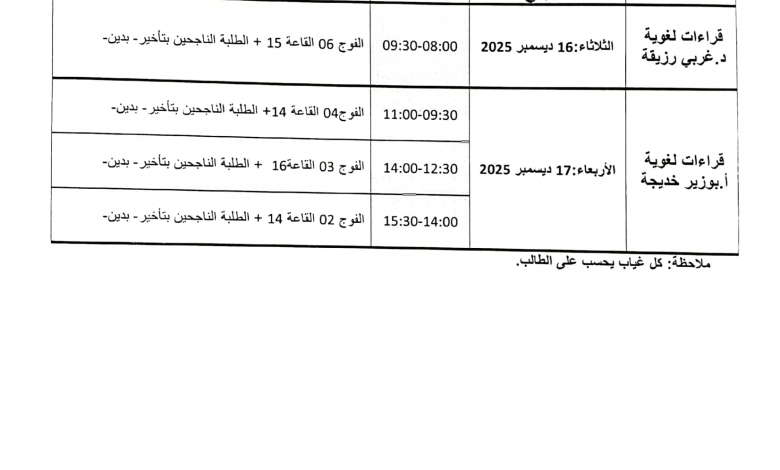 | قراءات لغوية د.غربي رزيقة | الثلاثاء:16 ديسمبر 2025 | 09:30-08:00 | الفوج 06 القاعة 15 + الطلبة الناجحين بتأخير- بدين- |
|---|---|---|---|
| قراءات لغوية أ.بوزير خديجة | الأربعاء:17 ديسمبر 2025 | 11:00-09:30 | الفوج04 القاعة 14+ الطلبة الناجحين بتأخير- بدين- |
| | | 14:00-12:30 | الفوج 03 القاعة16 + الطلبة الناجحين بتأخير- بدين- |
| | | 15:30-14:00 | الفوج 02 القاعة 14 + الطلبة الناجحين بتأخير- بدين- |

ملاحظة: كل غياب يحسب على الطالب.